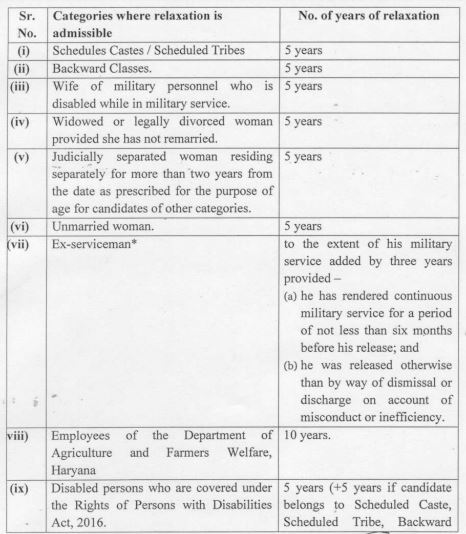 | Sr. No. | Categories where relaxation is admissible | No. of years of relaxation |
|---|---|---|
| (i) | Schedules Castes / Scheduled Tribes | 5 years |
| (ii) | Backward Classes. | 5 years |
| (iii) | Wife of military personnel who is disabled while in military service. | 5 years |
| (iv) | Widowed or legally divorced woman provided she has not remarried. | 5 years |
| (v) | Judicially separated woman residing separately for more than two years from the date as prescribed for the purpose of age for candidates of other categories. | 5 years |
| (vi) | Unmarried woman. | 5 years |
| (vii) | Ex-serviceman* | to the extent of his military service added by three years provided – (a) he has rendered continuous military service for a period of not less than six months before his release; and (b) he was released otherwise than by way of dismissal or discharge on account of misconduct or inefficiency. |
| viii) | Employees of the Department of Agriculture and Farmers Welfare, Haryana | 10 years. |
| (ix) | Disabled persons who are covered under the Rights of Persons with Disabilities Act, 2016. | 5 years (+5 years if candidate belongs to Scheduled Caste, Scheduled Tribe, Backward |